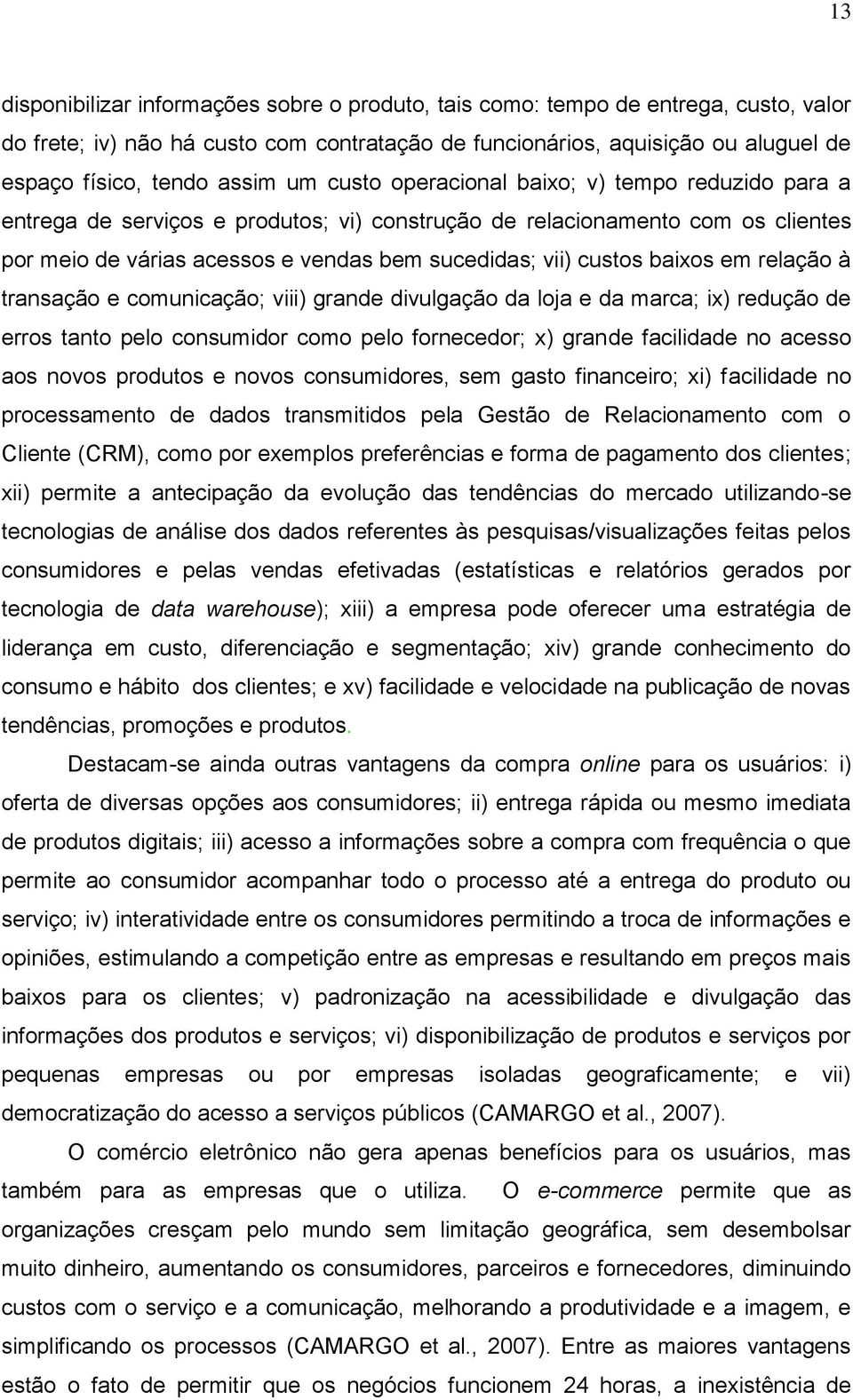 13

disponibilizar informações sobre o produto, tais como: tempo de entrega, custo, valor do frete; iv) não há custo com contratação de funcionários, aquisição ou aluguel de espaço físico, tendo assim um custo operacional baixo; v) tempo reduzido para a entrega de serviços e produtos; vi) construção de relacionamento com os clientes por meio de várias acessos e vendas bem sucedidas; vii) custos baixos em relação à transação e comunicação; viii) grande divulgação da loja e da marca; ix) redução de erros tanto pelo consumidor como pelo fornecedor; x) grande facilidade no acesso aos novos produtos e novos consumidores, sem gasto financeiro; xi) facilidade no processamento de dados transmitidos pela Gestão de Relacionamento com o Cliente (CRM), como por exemplos preferências e forma de pagamento dos clientes; xii) permite a antecipação da evolução das tendências do mercado utilizando-se tecnologias de análise dos dados referentes às pesquisas/visualizações feitas pelos consumidores e pelas vendas efetivadas (estatísticas e relatórios gerados por tecnologia de data warehouse); xiii) a empresa pode oferecer uma estratégia de liderança em custo, diferenciação e segmentação; xiv) grande conhecimento do consumo e hábito dos clientes; e xv) facilidade e velocidade na publicação de novas tendências, promoções e produtos.

Destacam-se ainda outras vantagens da compra online para os usuários: i) oferta de diversas opções aos consumidores; ii) entrega rápida ou mesmo imediata de produtos digitais; iii) acesso a informações sobre a compra com frequência o que permite ao consumidor acompanhar todo o processo até a entrega do produto ou serviço; iv) interatividade entre os consumidores permitindo a troca de informações e opiniões, estimulando a competição entre as empresas e resultando em preços mais baixos para os clientes; v) padronização na acessibilidade e divulgação das informações dos produtos e serviços; vi) disponibilização de produtos e serviços por pequenas empresas ou por empresas isoladas geograficamente; e vii) democratização do acesso a serviços públicos (CAMARGO et al., 2007).

O comércio eletrônico não gera apenas benefícios para os usuários, mas também para as empresas que o utiliza. O e-commerce permite que as organizações cresçam pelo mundo sem limitação geográfica, sem desembolsar muito dinheiro, aumentando os consumidores, parceiros e fornecedores, diminuindo custos com o serviço e a comunicação, melhorando a produtividade e a imagem, e simplificando os processos (CAMARGO et al., 2007). Entre as maiores vantagens estão o fato de permitir que os negócios funcionem 24 horas, a inexistência de